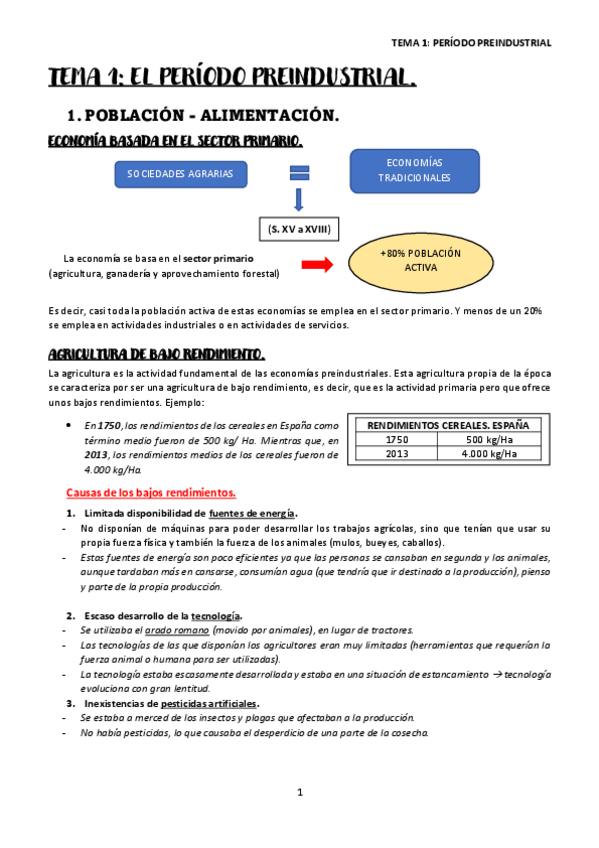 TEMA 1: PERÍODO PREINDUSTRIAL

TEMA 1: EL PERÍODO PREINDUSTRIAL.

1. POBLACIÓN - ALIMENTACIÓN.

ECONOMÍA BASADA EN EL SECTOR PRIMARIO.

SOCIEDADES AGRARIAS

ECONOMÍAS TRADICIONALES

(S. XV a XVIII)

La economía se basa en el sector primario (agricultura, ganadería y aprovechamiento forestal)

+80% POBLACIÓN ACTIVA

Es decir, casi toda la población activa de estas economías se emplea en el sector primario. Y menos de un 20% se emplea en actividades industriales o en actividades de servicios.

AGRICULTURA DE BAJO RENDIMIENTO.

La agricultura es la actividad fundamental de las economías preindustriales. Esta agricultura propia de la época se caracteriza por ser una agricultura de bajo rendimiento, es decir, que es la actividad primaria pero que ofrece unos bajos rendimientos. Ejemplo:

• En 1750, los rendimientos de los cereales en España como término medio fueron de 500 kg/ Ha. Mientras que, en 2013, los rendimientos medios de los cereales fueron de 4.000 kg/Ha.

| RENDIMIENTOS CEREALES. ESPAÑA | |
|---|---|
| 1750 | 500 kg/Ha |
| 2013 | 4.000 kg/Ha |

Causas de los bajos rendimientos.

1. Limitada disponibilidad de fuentes de energía.
- No disponían de máquinas para poder desarrollar los trabajos agrícolas, sino que tenían que usar su propia fuerza física y también la fuerza de los animales (mulos, bueyes, caballos).
- Estas fuentes de energía son poco eficientes ya que las personas se cansaban en segunda y los animales, aunque tardaban más en cansarse, consumían agua (que tendría que ir destinado a la producción), pienso y parte de la propia producción.

2. Escaso desarrollo de la tecnología.
- Se utilizaba el arado romano (movido por animales), en lugar de tractores.
- Las tecnologías de las que disponían los agricultores eran muy limitadas (herramientas que requerían la fuerza animal o humana para ser utilizadas).
- La tecnología estaba escasamente desarrollada y estaba en una situación de estancamiento → tecnología evoluciona con gran lentitud.

3. Inexistencias de pesticidas artificiales.
- Se estaba a merced de los insectos y plagas que afectaban a la producción.
- No había pesticidas, lo que causaba el desperdicio de una parte de la cosecha.

1